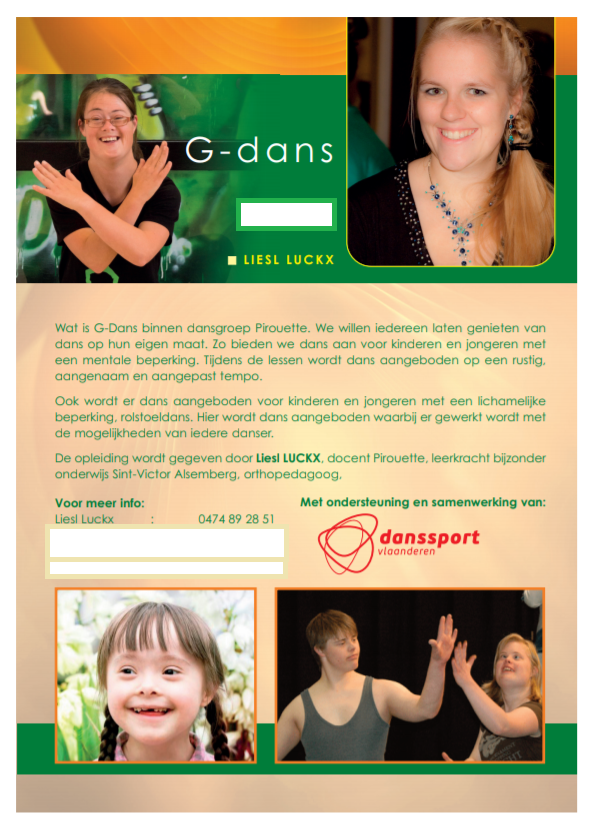 G-dans

LIESL LUCKX

Wat is G-Dans binnen dansgroep Pirouette. We willen iedereen laten genieten van dans op hun eigen maat. Zo bieden we dans aan voor kinderen en jongeren met een mentale beperking. Tijdens de lessen wordt dans aangeboden op een rustig, aangenaam en aangepast tempo.

Ook wordt er dans aangeboden voor kinderen en jongeren met een lichamelijke beperking, rolstoeldans. Hier wordt dans aangeboden waarbij er gewerkt wordt met de mogelijkheden van iedere danser.

De opleiding wordt gegeven door Liesl LUCKX, docent Pirouette, leerkracht bijzonder onderwijs Sint-Victor Alsemberg, orthopedagoog,

Voor meer info:
Liesl Luckx : 0474 89 28 51

Met ondersteuning en samenwerking van:

danssport vlaanderen